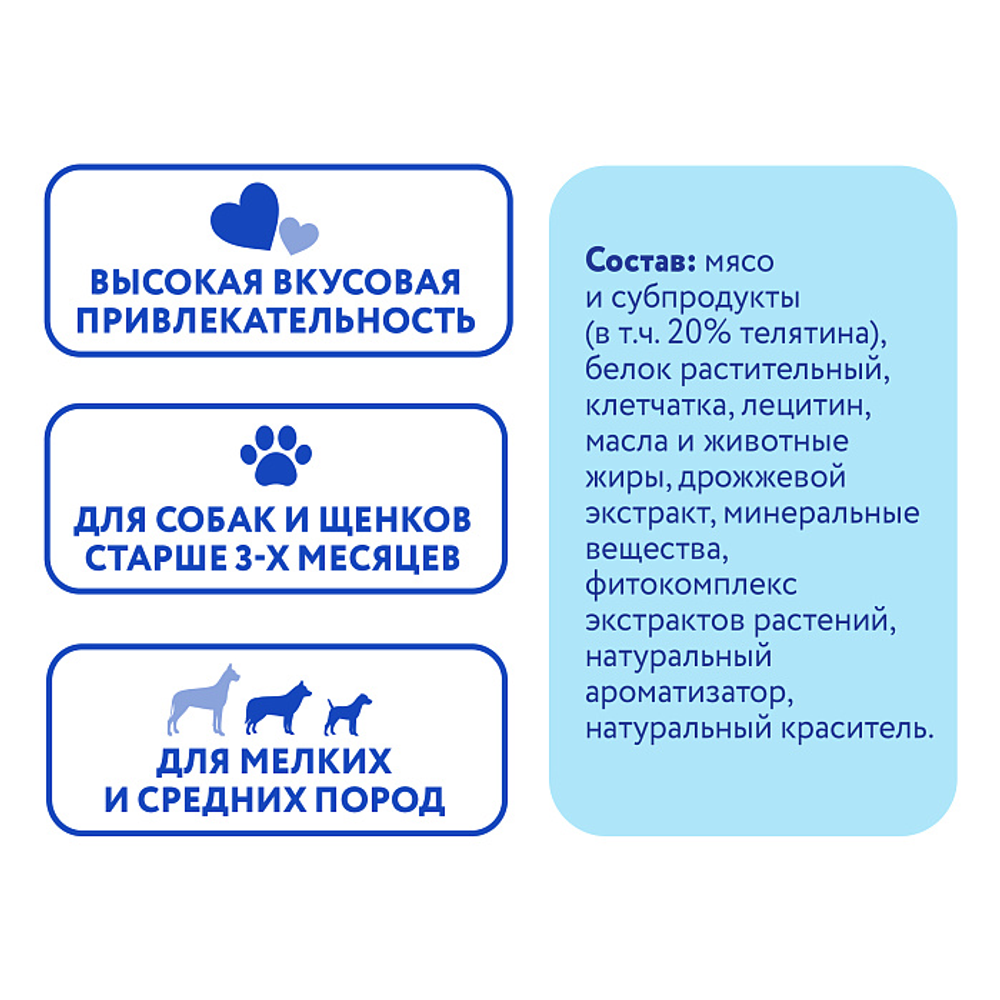 ВЫСОКАЯ ВКУСОВАЯ ПРИВЛЕКАТЕЛЬНОСТЬ

ДЛЯ СОБАК И ЩЕНКОВ СТАРШЕ 3-Х МЕСЯЦЕВ

ДЛЯ МЕЛКИХ И СРЕДНИХ ПОРОД

Состав: мясо и субпродукты (в т.ч. 20% телятина), белок растительный, клетчатка, лецитин, масла и животные жиры, дрожжевой экстракт, минеральные вещества, фитокомплекс экстрактов растений, натуральный ароматизатор, натуральный краситель.